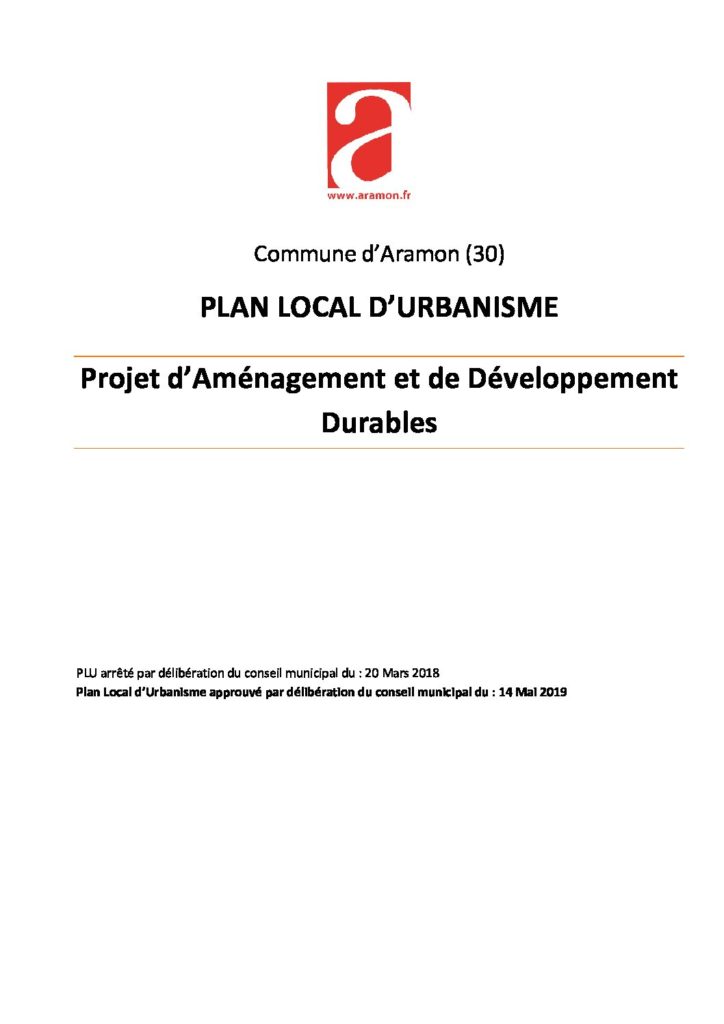 a
www.aramon.fr

Commune d'Aramon (30)

PLAN LOCAL D'URBANISME

Projet d'Aménagement et de Développement Durables

PLU arrêté par délibération du conseil municipal du : 20 Mars 2018
Plan Local d'Urbanisme approuvé par délibération du conseil municipal du : 14 Mai 2019